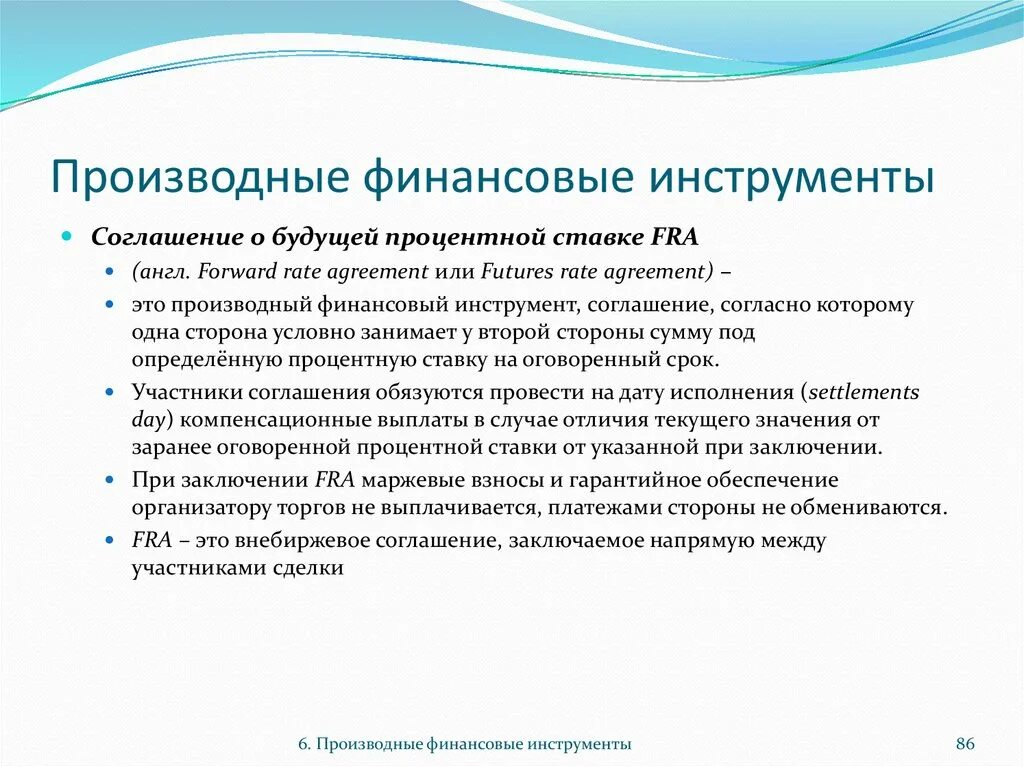 Производные финансовые инструменты

Соглашение о будущей процентной ставке FRA

(англ. Forward rate agreement или Futures rate agreement) –

это производный финансовый инструмент, соглашение, согласно которому одна сторона условно занимает у второй стороны сумму под определённую процентную ставку на оговоренный срок.

Участники соглашения обязуются провести на дату исполнения (settlements day) компенсационные выплаты в случае отличия текущего значения от заранее оговоренной процентной ставки от указанной при заключении.

При заключении FRA маржевые взносы и гарантийное обеспечение организатору торгов не выплачивается, платежами стороны не обмениваются.

FRA – это внебиржевое соглашение, заключаемое напрямую между участниками сделки

6. Производные финансовые инструменты

86